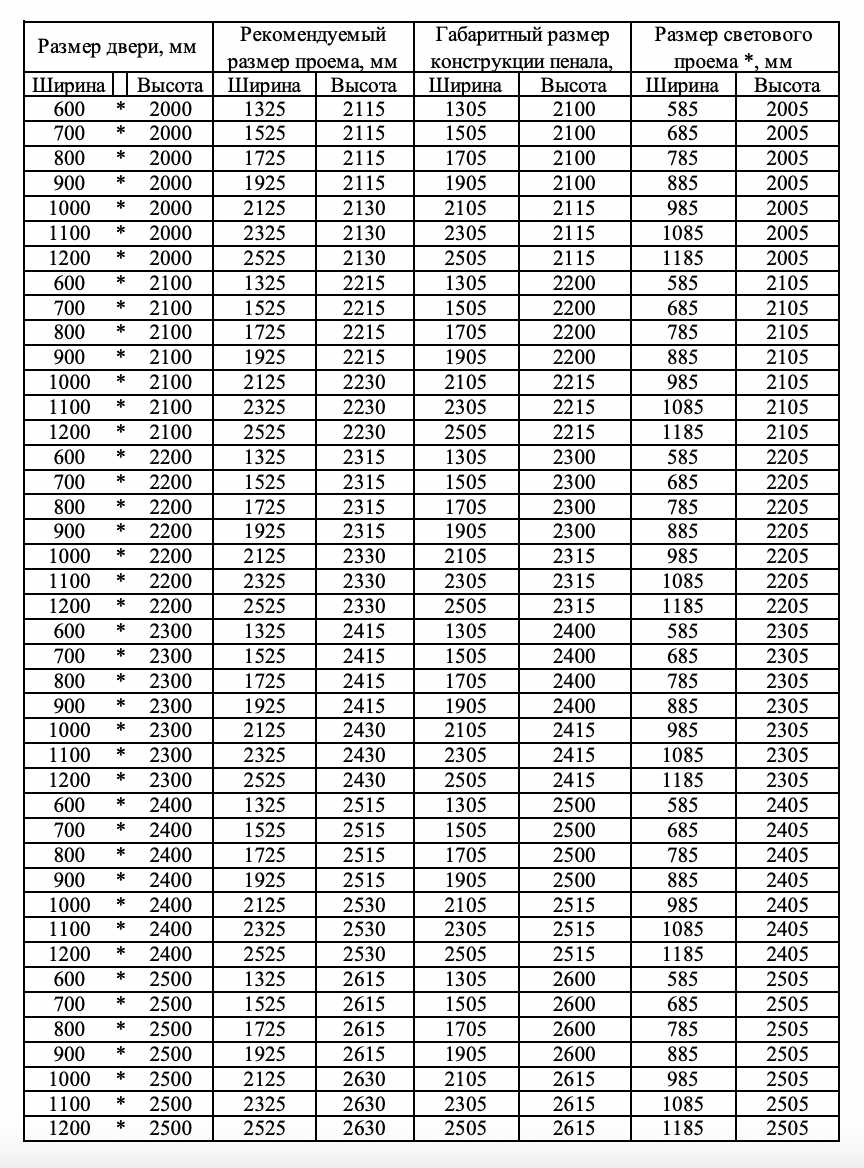 | Размер двери, мм | | | Рекомендуемый размер проема, мм | | Габаритный размер конструкции пенала, | | Размер светового проема *, мм | |
|---|---|---|---|---|---|---|---|---|
| Ширина | | Высота | Ширина | Высота | Ширина | Высота | Ширина | Высота |
| 600 | * | 2000 | 1325 | 2115 | 1305 | 2100 | 585 | 2005 |
| 700 | * | 2000 | 1525 | 2115 | 1505 | 2100 | 685 | 2005 |
| 800 | * | 2000 | 1725 | 2115 | 1705 | 2100 | 785 | 2005 |
| 900 | * | 2000 | 1925 | 2115 | 1905 | 2100 | 885 | 2005 |
| 1000 | * | 2000 | 2125 | 2130 | 2105 | 2115 | 985 | 2005 |
| 1100 | * | 2000 | 2325 | 2130 | 2305 | 2115 | 1085 | 2005 |
| 1200 | * | 2000 | 2525 | 2130 | 2505 | 2115 | 1185 | 2005 |
| 600 | * | 2100 | 1325 | 2215 | 1305 | 2200 | 585 | 2105 |
| 700 | * | 2100 | 1525 | 2215 | 1505 | 2200 | 685 | 2105 |
| 800 | * | 2100 | 1725 | 2215 | 1705 | 2200 | 785 | 2105 |
| 900 | * | 2100 | 1925 | 2215 | 1905 | 2200 | 885 | 2105 |
| 1000 | * | 2100 | 2125 | 2230 | 2105 | 2215 | 985 | 2105 |
| 1100 | * | 2100 | 2325 | 2230 | 2305 | 2215 | 1085 | 2105 |
| 1200 | * | 2100 | 2525 | 2230 | 2505 | 2215 | 1185 | 2105 |
| 600 | * | 2200 | 1325 | 2315 | 1305 | 2300 | 585 | 2205 |
| 700 | * | 2200 | 1525 | 2315 | 1505 | 2300 | 685 | 2205 |
| 800 | * | 2200 | 1725 | 2315 | 1705 | 2300 | 785 | 2205 |
| 900 | * | 2200 | 1925 | 2315 | 1905 | 2300 | 885 | 2205 |
| 1000 | * | 2200 | 2125 | 2330 | 2105 | 2315 | 985 | 2205 |
| 1100 | * | 2200 | 2325 | 2330 | 2305 | 2315 | 1085 | 2205 |
| 1200 | * | 2200 | 2525 | 2330 | 2505 | 2315 | 1185 | 2205 |
| 600 | * | 2300 | 1325 | 2415 | 1305 | 2400 | 585 | 2305 |
| 700 | * | 2300 | 1525 | 2415 | 1505 | 2400 | 685 | 2305 |
| 800 | * | 2300 | 1725 | 2415 | 1705 | 2400 | 785 | 2305 |
| 900 | * | 2300 | 1925 | 2415 | 1905 | 2400 | 885 | 2305 |
| 1000 | * | 2300 | 2125 | 2430 | 2105 | 2415 | 985 | 2305 |
| 1100 | * | 2300 | 2325 | 2430 | 2305 | 2415 | 1085 | 2305 |
| 1200 | * | 2300 | 2525 | 2430 | 2505 | 2415 | 1185 | 2305 |
| 600 | * | 2400 | 1325 | 2515 | 1305 | 2500 | 585 | 2405 |
| 700 | * | 2400 | 1525 | 2515 | 1505 | 2500 | 685 | 2405 |
| 800 | * | 2400 | 1725 | 2515 | 1705 | 2500 | 785 | 2405 |
| 900 | * | 2400 | 1925 | 2515 | 1905 | 2500 | 885 | 2405 |
| 1000 | * | 2400 | 2125 | 2530 | 2105 | 2515 | 985 | 2405 |
| 1100 | * | 2400 | 2325 | 2530 | 2305 | 2515 | 1085 | 2405 |
| 1200 | * | 2400 | 2525 | 2530 | 2505 | 2515 | 1185 | 2405 |
| 600 | * | 2500 | 1325 | 2615 | 1305 | 2600 | 585 | 2505 |
| 700 | * | 2500 | 1525 | 2615 | 1505 | 2600 | 685 | 2505 |
| 800 | * | 2500 | 1725 | 2615 | 1705 | 2600 | 785 | 2505 |
| 900 | * | 2500 | 1925 | 2615 | 1905 | 2600 | 885 | 2505 |
| 1000 | * | 2500 | 2125 | 2630 | 2105 | 2615 | 985 | 2505 |
| 1100 | * | 2500 | 2325 | 2630 | 2305 | 2615 | 1085 | 2505 |
| 1200 | * | 2500 | 2525 | 2630 | 2505 | 2615 | 1185 | 2505 |